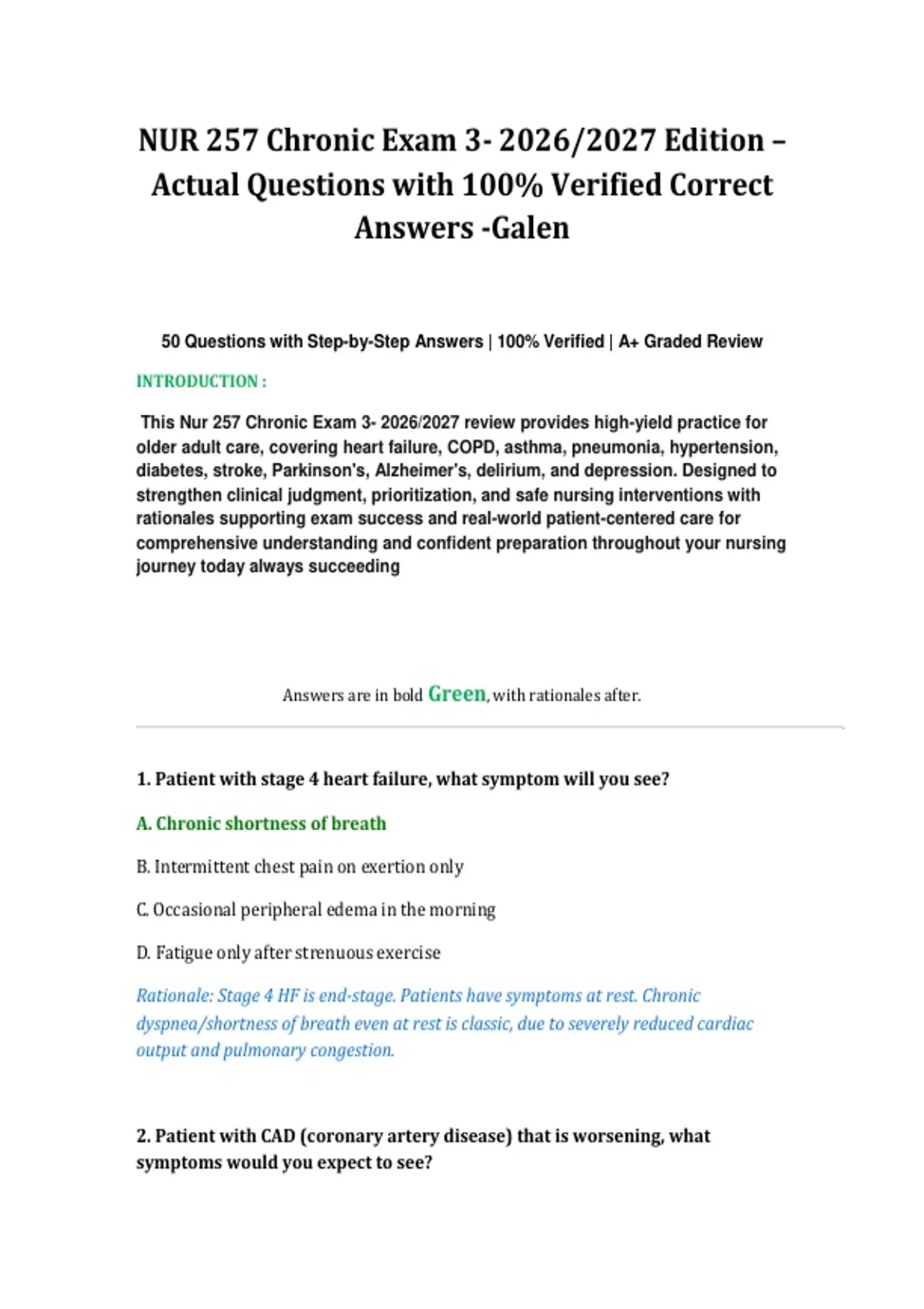 NUR 257 Chronic Exam 3- 2026/2027 Edition – Actual Questions with 100% Verified Correct Answers -Galen

50 Questions with Step-by-Step Answers | 100% Verified | A+ Graded Review

INTRODUCTION :

This Nur 257 Chronic Exam 3- 2026/2027 review provides high-yield practice for older adult care, covering heart failure, COPD, asthma, pneumonia, hypertension, diabetes, stroke, Parkinson's, Alzheimer's, delirium, and depression. Designed to strengthen clinical judgment, prioritization, and safe nursing interventions with rationales supporting exam success and real-world patient-centered care for comprehensive understanding and confident preparation throughout your nursing journey today always succeeding

Answers are in bold Green, with rationales after.

1. Patient with stage 4 heart failure, what symptom will you see?

A. Chronic shortness of breath

B. Intermittent chest pain on exertion only

C. Occasional peripheral edema in the morning

D. Fatigue only after strenuous exercise

Rationale: Stage 4 HF is end-stage. Patients have symptoms at rest. Chronic dyspnea/shortness of breath even at rest is classic, due to severely reduced cardiac output and pulmonary congestion.

2. Patient with CAD (coronary artery disease) that is worsening, what symptoms would you expect to see?